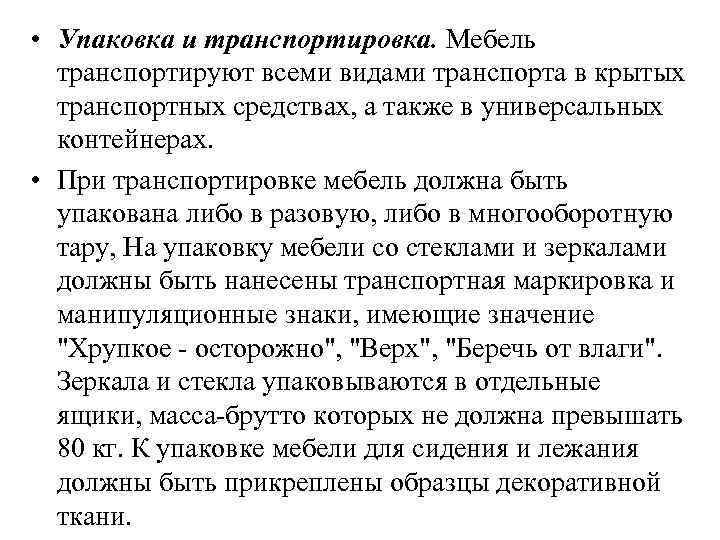 • Упаковка и транспортировка. Мебель транспортируют всеми видами транспорта в крытых транспортных средствах, а также в универсальных контейнерах.

• При транспортировке мебель должна быть упакована либо в разовую, либо в многооборотную тару, На упаковку мебели со стеклами и зеркалами должны быть нанесены транспортная маркировка и манипуляционные знаки, имеющие значение "Хрупкое - осторожно", "Верх", "Беречь от влаги". Зеркала и стекла упаковываются в отдельные ящики, масса-брутто которых не должна превышать 80 кг. К упаковке мебели для сидения и лежания должны быть прикреплены образцы декоративной ткани.